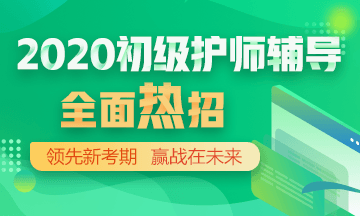 2020初级护师辅导

全面热招

领先新考期 赢战在未来